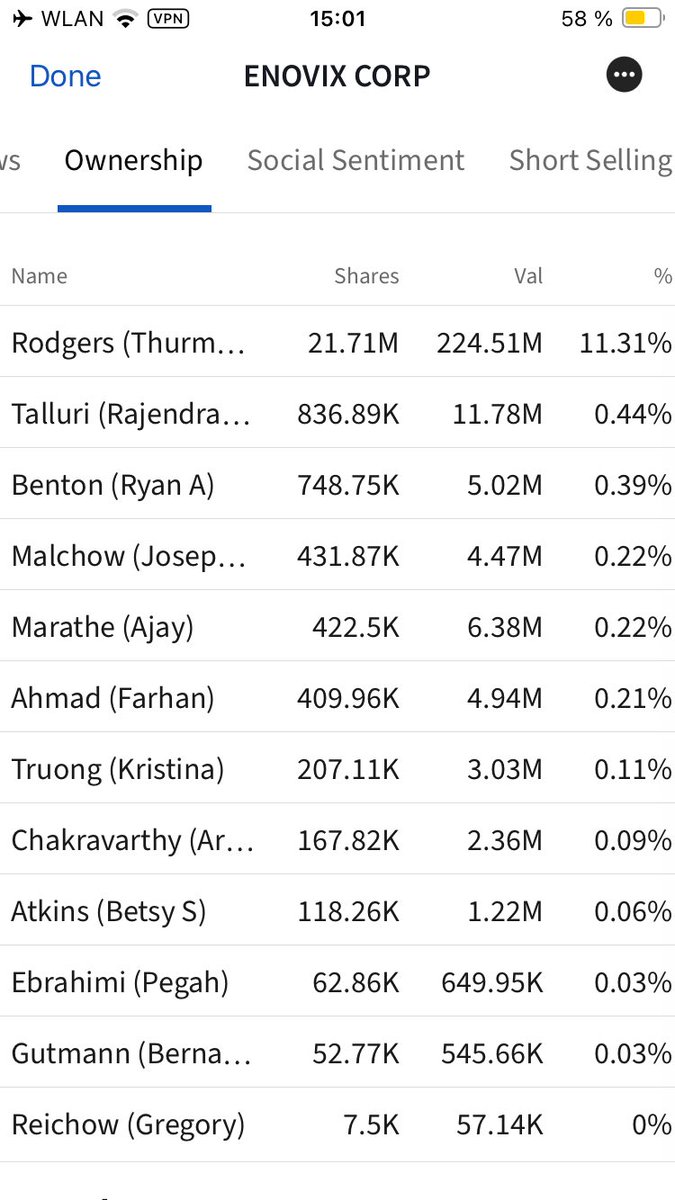 WLAN VPN 15:01 58 %

Done ENOVIX CORP

ws Ownership Social Sentiment Short Selling

| Name | Shares | Val | % |
|---|---|---|---|
| Rodgers (Thurm… | 21.71M | 224.51M | 11.31% |
| Talluri (Rajendra… | 836.89K | 11.78M | 0.44% |
| Benton (Ryan A) | 748.75K | 5.02M | 0.39% |
| Malchow (Josep… | 431.87K | 4.47M | 0.22% |
| Marathe (Ajay) | 422.5K | 6.38M | 0.22% |
| Ahmad (Farhan) | 409.96K | 4.94M | 0.21% |
| Truong (Kristina) | 207.11K | 3.03M | 0.11% |
| Chakravarthy (Ar… | 167.82K | 2.36M | 0.09% |
| Atkins (Betsy S) | 118.26K | 1.22M | 0.06% |
| Ebrahimi (Pegah) | 62.86K | 649.95K | 0.03% |
| Gutmann (Berna… | 52.77K | 545.66K | 0.03% |
| Reichow (Gregory) | 7.5K | 57.14K | 0% |